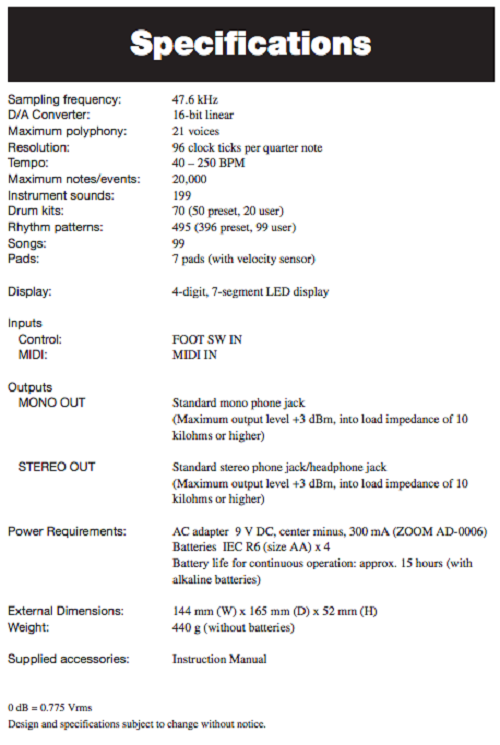 Specifications

Sampling frequency: 47.6 kHz
D/A Converter: 16-bit linear
Maximum polyphony: 21 voices
Resolution: 96 clock ticks per quarter note
Tempo: 40 – 250 BPM
Maximum notes/events: 20,000
Instrument sounds: 199
Drum kits: 70 (50 preset, 20 user)
Rhythm patterns: 495 (396 preset, 99 user)
Songs: 99
Pads: 7 pads (with velocity sensor)

Display: 4-digit, 7-segment LED display

Inputs
Control: FOOT SW IN
MIDI: MIDI IN

Outputs
MONO OUT Standard mono phone jack (Maximum output level +3 dBm, into load impedance of 10 kilohms or higher)

STEREO OUT Standard stereo phone jack/headphone jack (Maximum output level +3 dBm, into load impedance of 10 kilohms or higher)

Power Requirements: AC adapter 9 V DC, center minus, 300 mA (ZOOM AD-0006)
Batteries IEC R6 (size AA) x 4
Battery life for continuous operation: approx. 15 hours (with alkaline batteries)

External Dimensions: 144 mm (W) x 165 mm (D) x 52 mm (H)
Weight: 440 g (without batteries)

Supplied accessories: Instruction Manual

0 dB = 0.775 Vrms
Design and specifications subject to change without notice.